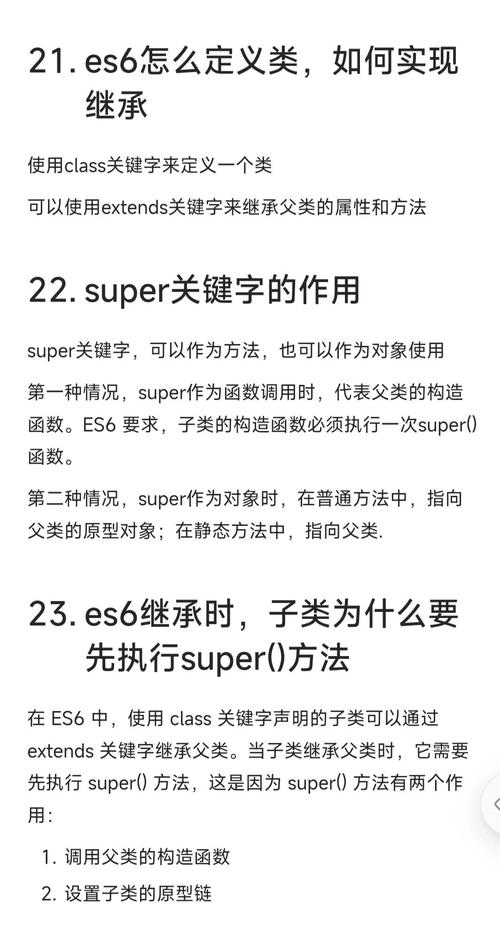 21. es6怎么定义类，如何实现继承

使用class关键字来定义一个类

可以使用extends关键字来继承父类的属性和方法

22. super关键字的作用

super关键字，可以作为方法，也可以作为对象使用

第一种情况，super作为函数调用时，代表父类的构造函数。ES6 要求，子类的构造函数必须执行一次super()函数。

第二种情况，super作为对象时，在普通方法中，指向父类的原型对象；在静态方法中，指向父类.

23. es6继承时，子类为什么要先执行super()方法

在 ES6 中，使用 class 关键字声明的子类可以通过 extends 关键字继承父类。当子类继承父类时，它需要先执行 super() 方法，这是因为 super() 方法有两个作用：

1. 调用父类的构造函数
2. 设置子类的原型链